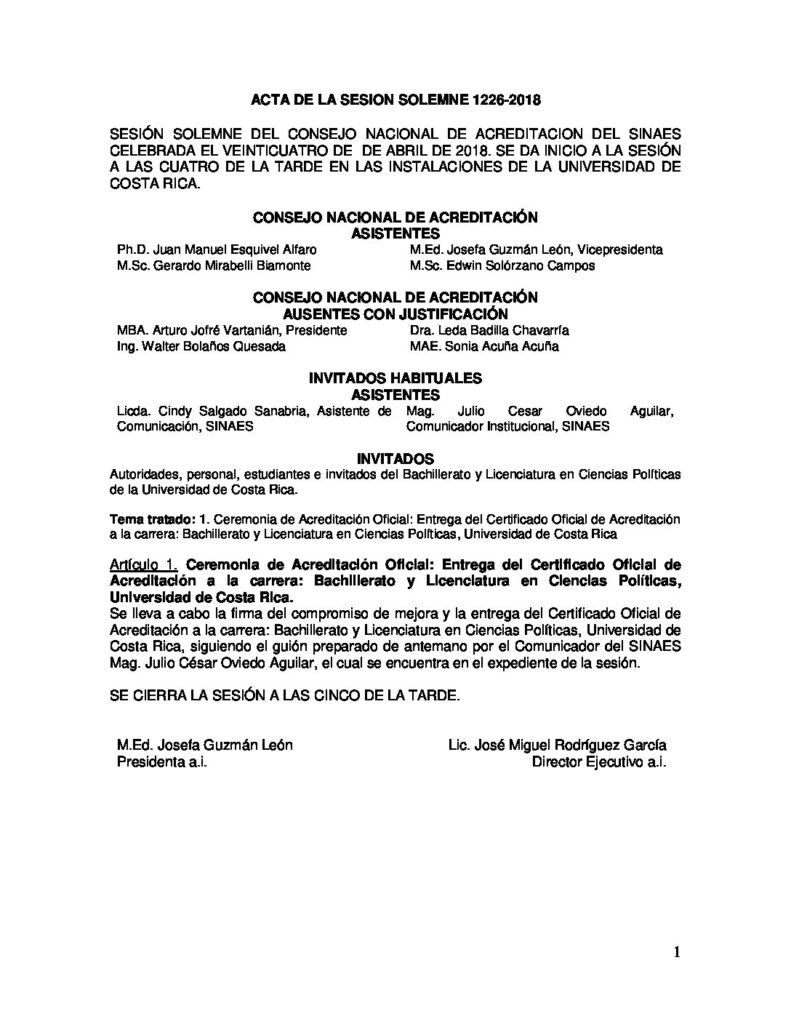 ACTA DE LA SESION SOLEMNE 1226-2018

SESIÓN SOLEMNE DEL CONSEJO NACIONAL DE ACREDITACION DEL SINAES CELEBRADA EL VEINTICUATRO DE DE ABRIL DE 2018. SE DA INICIO A LA SESIÓN A LAS CUATRO DE LA TARDE EN LAS INSTALACIONES DE LA UNIVERSIDAD DE COSTA RICA.

CONSEJO NACIONAL DE ACREDITACIÓN
ASISTENTES

Ph.D. Juan Manuel Esquivel Alfaro
M.Sc. Gerardo Mirabelli Biamonte

M.Ed. Josefa Guzmán León, Vicepresidenta
M.Sc. Edwin Solórzano Campos

CONSEJO NACIONAL DE ACREDITACIÓN
AUSENTES CON JUSTIFICACIÓN

MBA. Arturo Jofré Vartanián, Presidente
Ing. Walter Bolaños Quesada

Dra. Leda Badilla Chavarría
MAE. Sonia Acuña Acuña

INVITADOS HABITUALES
ASISTENTES

Licda. Cindy Salgado Sanabria, Asistente de Comunicación, SINAES

Mag. Julio Cesar Oviedo Aguilar, Comunicador Institucional, SINAES

INVITADOS

Autoridades, personal, estudiantes e invitados del Bachillerato y Licenciatura en Ciencias Políticas de la Universidad de Costa Rica.

Tema tratado: 1. Ceremonia de Acreditación Oficial: Entrega del Certificado Oficial de Acreditación a la carrera: Bachillerato y Licenciatura en Ciencias Políticas, Universidad de Costa Rica

Artículo 1. Ceremonia de Acreditación Oficial: Entrega del Certificado Oficial de Acreditación a la carrera: Bachillerato y Licenciatura en Ciencias Políticas, Universidad de Costa Rica.
Se lleva a cabo la firma del compromiso de mejora y la entrega del Certificado Oficial de Acreditación a la carrera: Bachillerato y Licenciatura en Ciencias Políticas, Universidad de Costa Rica, siguiendo el guión preparado de antemano por el Comunicador del SINAES Mag. Julio César Oviedo Aguilar, el cual se encuentra en el expediente de la sesión.

SE CIERRA LA SESIÓN A LAS CINCO DE LA TARDE.

M.Ed. Josefa Guzmán León
Presidenta a.i.

Lic. José Miguel Rodríguez García
Director Ejecutivo a.i.

1